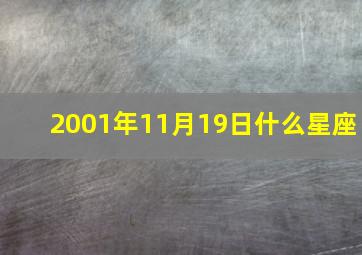 2001年11月19日什么星座